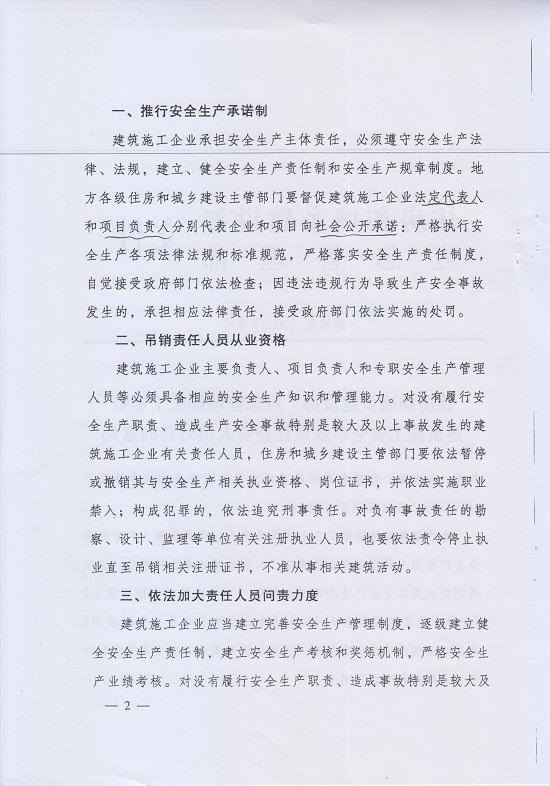 一、推行安全生产承诺制

建筑施工企业承担安全生产主体责任，必须遵守安全生产法律、法规，建立、健全安全生产责任制和安全生产规章制度。地方各级住房和城乡建设主管部门要督促建筑施工企业法定代表人和项目负责人分别代表企业和项目向社会公开承诺：严格执行安全生产各项法律法规和标准规范，严格落实安全生产责任制度，自觉接受政府部门依法检查；因违法违规行为导致生产安全事故发生的，承担相应法律责任，接受政府部门依法实施的处罚。

二、吊销责任人员从业资格

建筑施工企业主要负责人、项目负责人和专职安全生产管理人员等必须具备相应的安全生产知识和管理能力。对没有履行安全生产职责、造成生产安全事故特别是较大及以上事故发生的建筑施工企业有关责任人员，住房和城乡建设主管部门要依法暂停或撤销其与安全生产相关执业资格、岗位证书，并依法实施职业禁入；构成犯罪的，依法追究刑事责任。对负有事故责任的勘察、设计、监理等单位有关注册执业人员，也要依法责令停止执业直至吊销相关注册证书，不准从事相关建筑活动。

三、依法加大责任人员问责力度

建筑施工企业应当建立完善安全生产管理制度，逐级建立健全安全生产责任制，建立安全生产考核和奖惩机制，严格安全生产业绩考核。对没有履行安全生产职责、造成事故特别是较大及

— 2 —